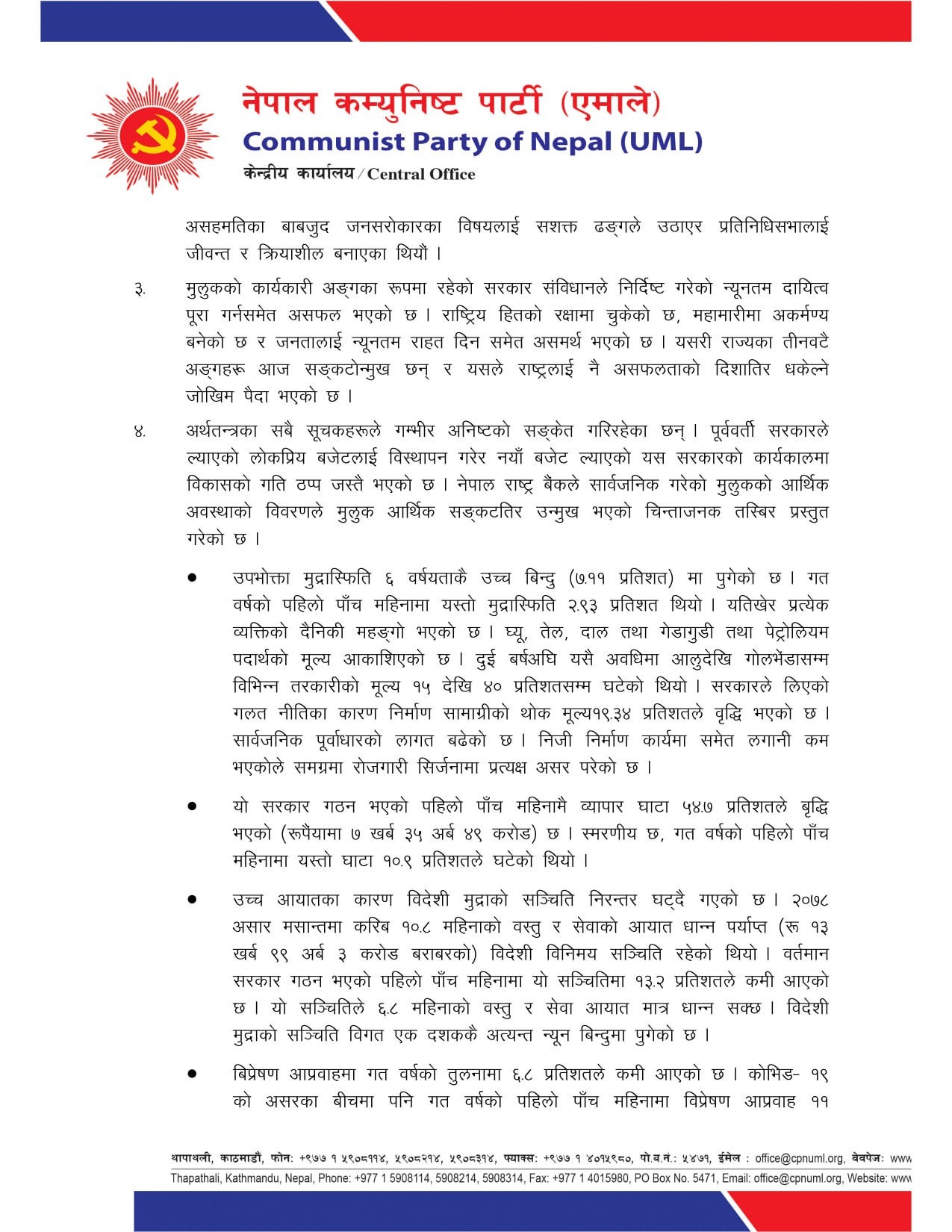 नेपाल कम्युनिष्ट पार्टी (एमाले)
Communist Party of Nepal (UML)
केन्द्रीय कार्यालय / Central Office

असहमतिका बाबजुद जनसरोकारका विषयलाई सशक्त ढङ्गले उठाएर प्रतिनिधिसभालाई जीवन्त र क्रियाशील बनाएका थियौं ।

३. मुलुकको कार्यकारी अङ्गका रूपमा रहेको सरकार संविधानले निर्दिष्ट गरेको न्यूनतम दायित्व पूरा गर्नसमेत असफल भएको छ । राष्ट्रिय हितको रक्षामा चुकेको छ, महामारीमा अकर्मण्य बनेको छ र जनतालाई न्यूनतम राहत दिन समेत असमर्थ भएको छ । यसरी राज्यका तीनवटै अङ्गहरू आज सङ्कटोन्मुख छन् र यसले राष्ट्रलाई नै असफलताको दिशातिर धकेल्ने जोखिम पैदा भएको छ ।

४. अर्थतन्त्रका सबै सूचकहरूले गम्भीर अनिष्टको सङ्केत गरिरहेका छन् । पूर्ववर्ती सरकारले ल्याएको लोकप्रिय बजेटलाई विस्थापन गरेर नयाँ बजेट ल्याएको यस सरकारको कार्यकालमा विकासको गति ठप्प जस्तै भएको छ । नेपाल राष्ट्र बैंकले सार्वजनिक गरेको मुलुकको आर्थिक अवस्थाको विवरणले मुलुक आर्थिक सङ्कटतिर उन्मुख भएको चिन्ताजनक तस्बिर प्रस्तुत गरेको छ ।

● उपभोक्ता मुद्रास्फिति ६ वर्षयताकै उच्च बिन्दु (७.११ प्रतिशत) मा पुगेको छ । गत वर्षको पहिलो पाँच महिनामा यस्तो मुद्रास्फिति २.९३ प्रतिशत थियो । यतिखेर प्रत्येक व्यक्तिको दैनिकी महङ्गो भएको छ । घ्यू, तेल, दाल तथा गेडागुडी तथा पेट्रोलियम पदार्थको मूल्य आकाशिएको छ । दुई बर्षअघि यसै अवधिमा आलुदेखि गोलभेंडासम्म विभिन्न तरकारीको मूल्य १५ देखि ४० प्रतिशतसम्म घटेको थियो । सरकारले लिएको गलत नीतिका कारण निर्माण सामाग्रीको थोक मूल्य१९.३४ प्रतिशतले वृद्धि भएको छ । सार्वजनिक पूर्वाधारको लागत बढेको छ । निजी निर्माण कार्यमा समेत लगानी कम भएकोले समग्रमा रोजगारी सिर्जनामा प्रत्यक्ष असर परेको छ ।

● यो सरकार गठन भएको पहिलो पाँच महिनामै व्यापार घाटा ५४.७ प्रतिशतले बृद्धि भएको (रूपैयामा ७ खर्ब ३५ अर्ब ४९ करोड) छ । स्मरणीय छ, गत वर्षको पहिलो पाँच महिनामा यस्तो घाटा १०.९ प्रतिशतले घटेको थियो ।

● उच्च आयातका कारण विदेशी मुद्राको सञ्चिति निरन्तर घट्दै गएको छ । २०७८ असार मसान्तमा करिब १०.८ महिनाको वस्तु र सेवाको आयात धान्न पर्याप्त (रू १३ खर्ब ९९ अर्ब ३ करोड बराबरको) विदेशी विनिमय सञ्चिति रहेको थियो । वर्तमान सरकार गठन भएको पहिलो पाँच महिनामा यो सञ्चितिमा १३.२ प्रतिशतले कमी आएको छ । यो सञ्चितिले ६.८ महिनाको वस्तु र सेवा आयात मात्र धान्न सक्छ । विदेशी मुद्राको सञ्चिति विगत एक दशककै अत्यन्त न्यून बिन्दुमा पुगेको छ ।

● बिप्रेषण आप्रवाहमा गत वर्षको तुलनामा ६.८ प्रतिशतले कमी आएको छ । कोभिड- १९ को असरका बीचमा पनि गत वर्षको पहिलो पाँच महिनामा विप्रेषण आप्रवाह ११

थापाथली, काठमाडौं, फोन: +९७७ १ ५९०८११४, ५९०८२१४, ५९०८३१४, फ्याक्स: +९७७ १ ४०१५९८०, पो.ब.नं.: ५४७१, ईमेल : office@cpnuml.org, वेबपेज: www
Thapathali, Kathmandu, Nepal, Phone: +977 1 5908114, 5908214, 5908314, Fax: +977 1 4015980, PO Box No. 5471, Email: office@cpnuml.org, Website: www